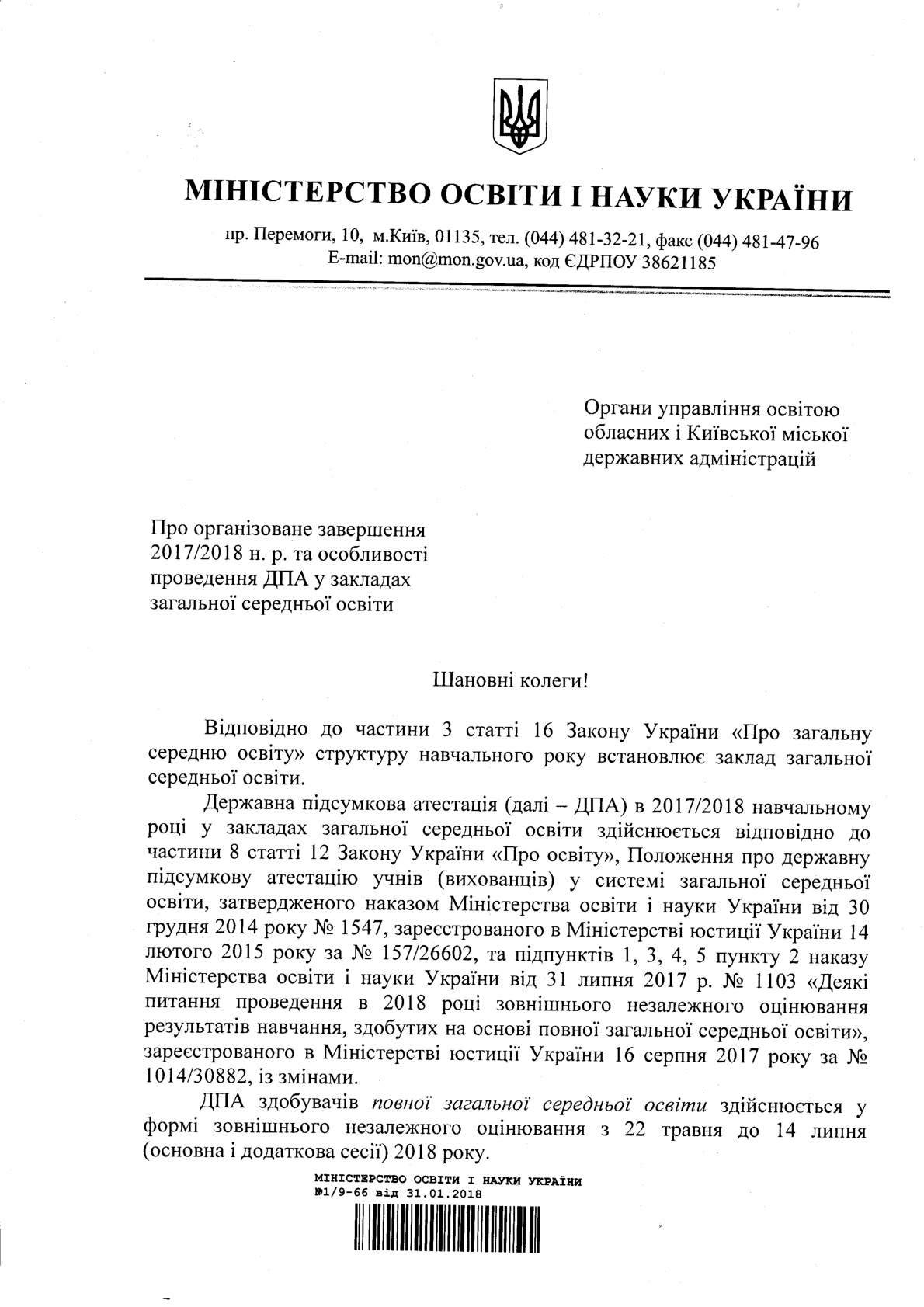 МІНІСТЕРСТВО ОСВІТИ І НАУКИ УКРАЇНИ

пр. Перемоги, 10, м.Київ, 01135, тел. (044) 481-32-21, факс (044) 481-47-96
E-mail: mon@mon.gov.ua, код ЄДРПОУ 38621185

Органи управління освітою обласних і Київської міської державних адміністрацій

Про організоване завершення 2017/2018 н. р. та особливості проведення ДПА у закладах загальної середньої освіти

Шановні колеги!

Відповідно до частини 3 статті 16 Закону України «Про загальну середню освіту» структуру навчального року встановлює заклад загальної середньої освіти.

Державна підсумкова атестація (далі – ДПА) в 2017/2018 навчальному році у закладах загальної середньої освіти здійснюється відповідно до частини 8 статті 12 Закону України «Про освіту», Положення про державну підсумкову атестацію учнів (вихованців) у системі загальної середньої освіти, затвердженого наказом Міністерства освіти і науки України від 30 грудня 2014 року № 1547, зареєстрованого в Міністерстві юстиції України 14 лютого 2015 року за № 157/26602, та підпунктів 1, 3, 4, 5 пункту 2 наказу Міністерства освіти і науки України від 31 липня 2017 р. № 1103 «Деякі питання проведення в 2018 році зовнішнього незалежного оцінювання результатів навчання, здобутих на основі повної загальної середньої освіти», зареєстрованого в Міністерстві юстиції України 16 серпня 2017 року за № 1014/30882, із змінами.

ДПА здобувачів повної загальної середньої освіти здійснюється у формі зовнішнього незалежного оцінювання з 22 травня до 14 липня (основна і додаткова сесії) 2018 року.

МІНІСТЕРСТВО ОСВІТИ І НАУКИ УКРАЇНИ
№1/9-66 від 31.01.2018